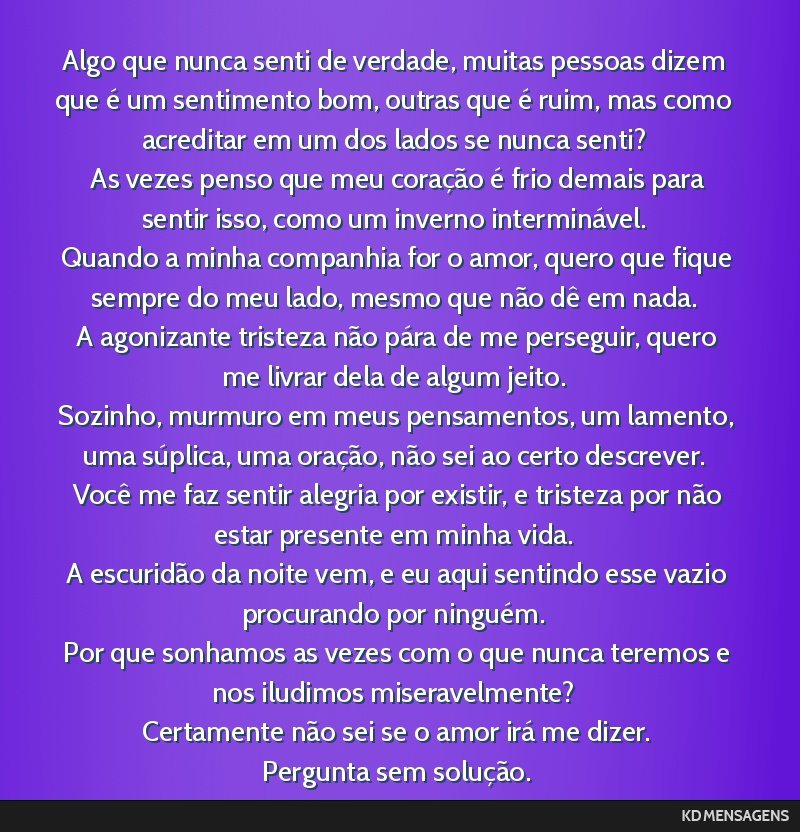 Algo que nunca senti de verdade, muitas pessoas dizem que é um sentimento bom, outras que é ruim, mas como acreditar em um dos lados se nunca senti?
As vezes penso que meu coração é frio demais para sentir isso, como um inverno interminável.
Quando a minha companhia for o amor, quero que fique sempre do meu lado, mesmo que não dê em nada.
A agonizante tristeza não pára de me perseguir, quero me livrar dela de algum jeito.
Sozinho, murmuro em meus pensamentos, um lamento, uma súplica, uma oração, não sei ao certo descrever.
Você me faz sentir alegria por existir, e tristeza por não estar presente em minha vida.
A escuridão da noite vem, e eu aqui sentindo esse vazio procurando por ninguém.
Por que sonhamos as vezes com o que nunca teremos e nos iludimos miseravelmente?
Certamente não sei se o amor irá me dizer.
Pergunta sem solução.

KD MENSAGENS